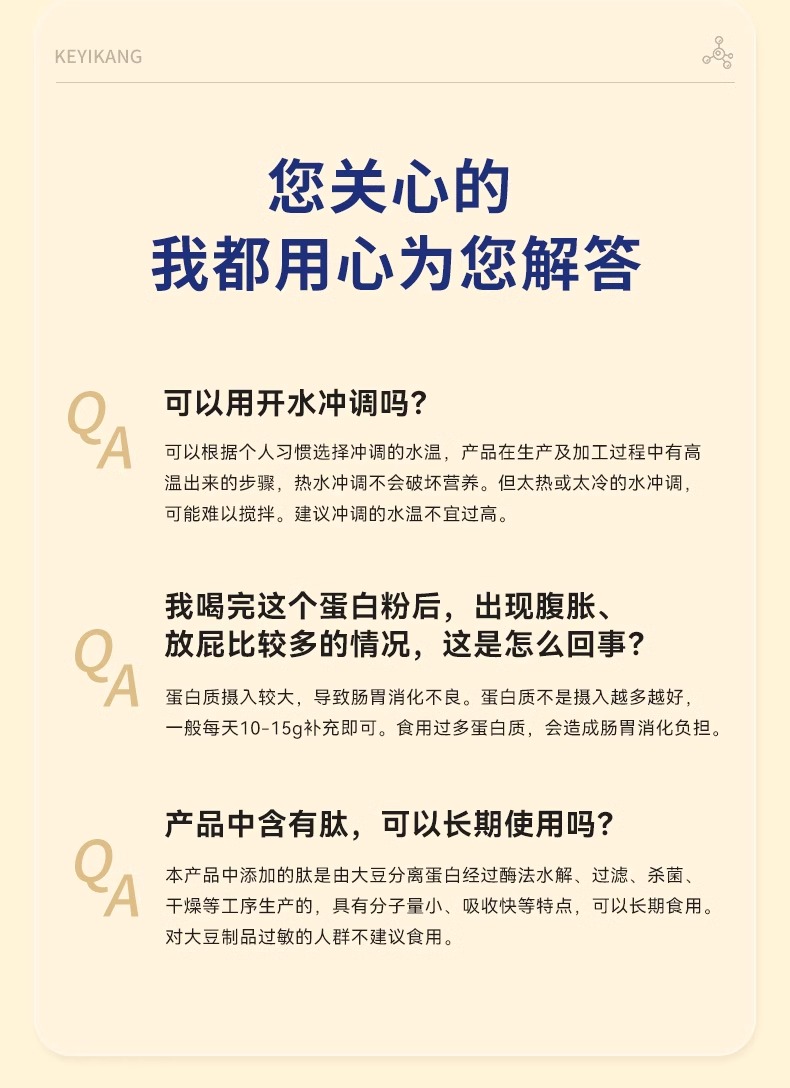 KEYIKANG

您关心的
我都用心为您解答

QA

可以用开水冲调吗？

可以根据个人习惯选择冲调的水温，产品在生产及加工过程中有高温出来的步骤，热水冲调不会破坏营养。但太热或太冷的水冲调，可能难以搅拌。建议冲调的水温不宜过高。

QA

我喝完这个蛋白粉后，出现腹胀、放屁比较多的情况，这是怎么回事？

蛋白质摄入较大，导致肠胃消化不良。蛋白质不是摄入越多越好，一般每天10-15g补充即可。食用过多蛋白质，会造成肠胃消化负担。

QA

产品中含有肽，可以长期使用吗？

本产品中添加的肽是由大豆分离蛋白经过酶法水解、过滤、杀菌、干燥等工序生产的，具有分子量小、吸收快等特点，可以长期食用。对大豆制品过敏的人群不建议食用。